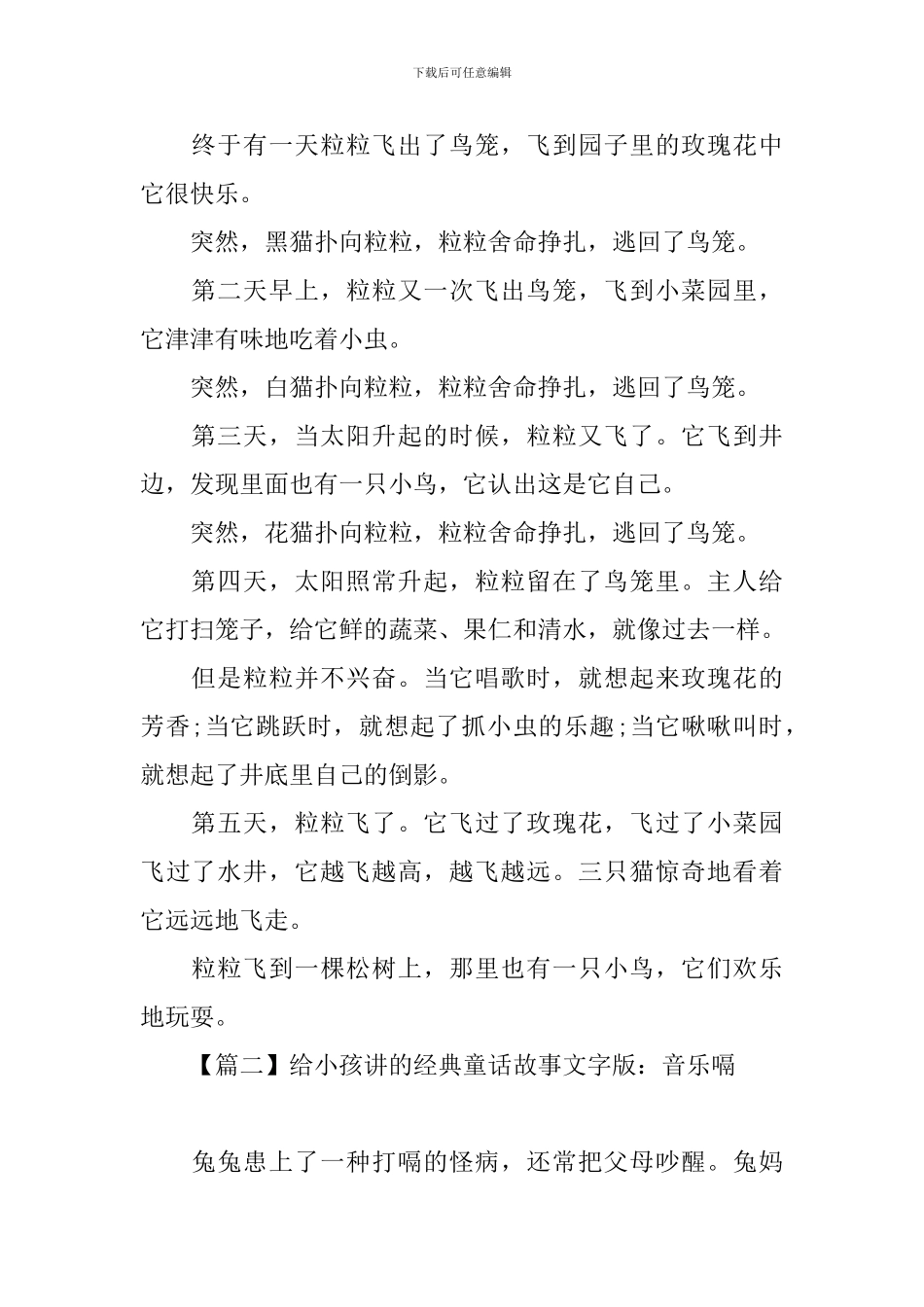 下载后可任意编辑

终于有一天粒粒飞出了鸟笼，飞到园子里的玫瑰花中它很快乐。

突然，黑猫扑向粒粒，粒粒舍命挣扎，逃回了鸟笼。

第二天早上，粒粒又一次飞出鸟笼，飞到小菜园里，它津津有味地吃着小虫。

突然，白猫扑向粒粒，粒粒舍命挣扎，逃回了鸟笼。

第三天，当太阳升起的时候，粒粒又飞了。它飞到井边，发现里面也有一只小鸟，它认出这是它自己。

突然，花猫扑向粒粒，粒粒舍命挣扎，逃回了鸟笼。

第四天，太阳照常升起，粒粒留在了鸟笼里。主人给它打扫笼子，给它鲜的蔬菜、果仁和清水，就像过去一样。

但是粒粒并不兴奋。当它唱歌时，就想起来玫瑰花的芳香;当它跳跃时，就想起了抓小虫的乐趣;当它啾啾叫时，就想起了井底里自己的倒影。

第五天，粒粒飞了。它飞过了玫瑰花，飞过了小菜园飞过了水井，它越飞越高，越飞越远。三只猫惊奇地看着它远远地飞走。

粒粒飞到一棵松树上，那里也有一只小鸟，它们欢乐地玩耍。

【篇二】给小孩讲的经典童话故事文字版：音乐嗝

兔兔患上了一种打嗝的怪病，还常把父母吵醒。兔妈